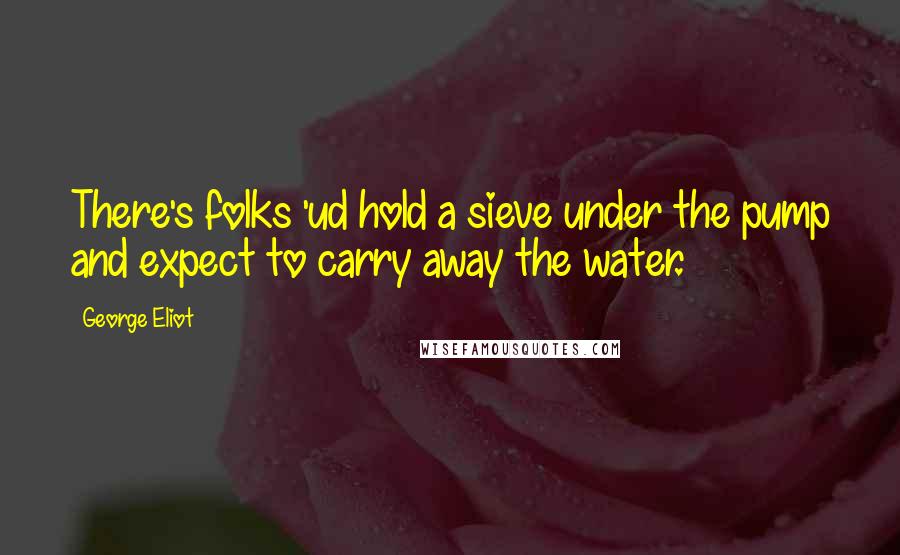 There's folks 'ud hold a sieve under the pump and expect to carry away the water.

George Eliot

WISEFAMOUSQUOTES.COM